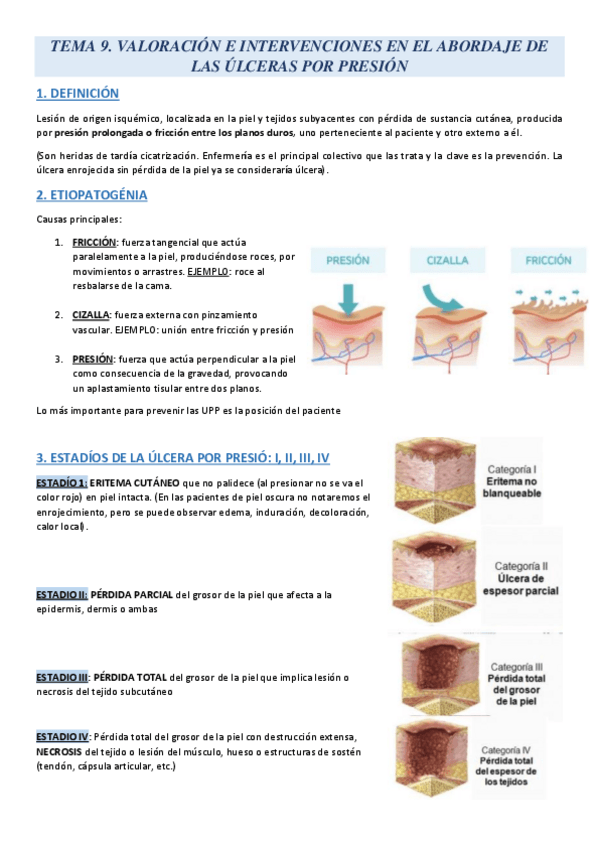 TEMA 9. VALORACIÓN E INTERVENCIONES EN EL ABORDAJE DE LAS ÚLCERAS POR PRESIÓN

1. DEFINICIÓN

Lesión de origen isquémico, localizada en la piel y tejidos subyacentes con pérdida de sustancia cutánea, producida por presión prolongada o fricción entre los planos duros, uno perteneciente al paciente y otro externo a él.

(Son heridas de tardía cicatrización. Enfermería es el principal colectivo que las trata y la clave es la prevención. La úlcera enrojecida sin pérdida de la piel ya se consideraría úlcera).

2. ETIOPATOGÉNIA

Causas principales:

1. FRICCIÓN: fuerza tangencial que actúa paralelamente a la piel, produciéndose roces, por movimientos o arrastres. EJEMPLO: roce al resbalarse de la cama.

2. CIZALLA: fuerza externa con pinzamiento vascular. EJEMPLO: unión entre fricción y presión

3. PRESIÓN: fuerza que actúa perpendicular a la piel como consecuencia de la gravedad, provocando un aplastamiento tisular entre dos planos.

PRESIÓN
CIZALLA
FRICCIÓN

Lo más importante para prevenir las UPP es la posición del paciente

3. ESTADÍOS DE LA ÚLCERA POR PRESIÓ: I, II, III, IV

ESTADÍO 1: ERITEMA CUTÁNEO que no palidece (al presionar no se va el color rojo) en piel intacta. (En las pacientes de piel oscura no notaremos el enrojecimiento, pero se puede observar edema, induración, decoloración, calor local).

Categoría I
Eritema no blanqueable

ESTADIO II: PÉRDIDA PARCIAL del grosor de la piel que afecta a la epidermis, dermis o ambas

Categoría II
Úlcera de espesor parcial

ESTADIO III: PÉRDIDA TOTAL del grosor de la piel que implica lesión o necrosis del tejido subcutáneo

Categoría III
Pérdida total del grosor de la piel

ESTADIO IV: Pérdida total del grosor de la piel con destrucción extensa, NECROSIS del tejido o lesión del músculo, hueso o estructuras de sostén (tendón, cápsula articular, etc.)

Categoría IV
Pérdida total del espesor de los tejidos